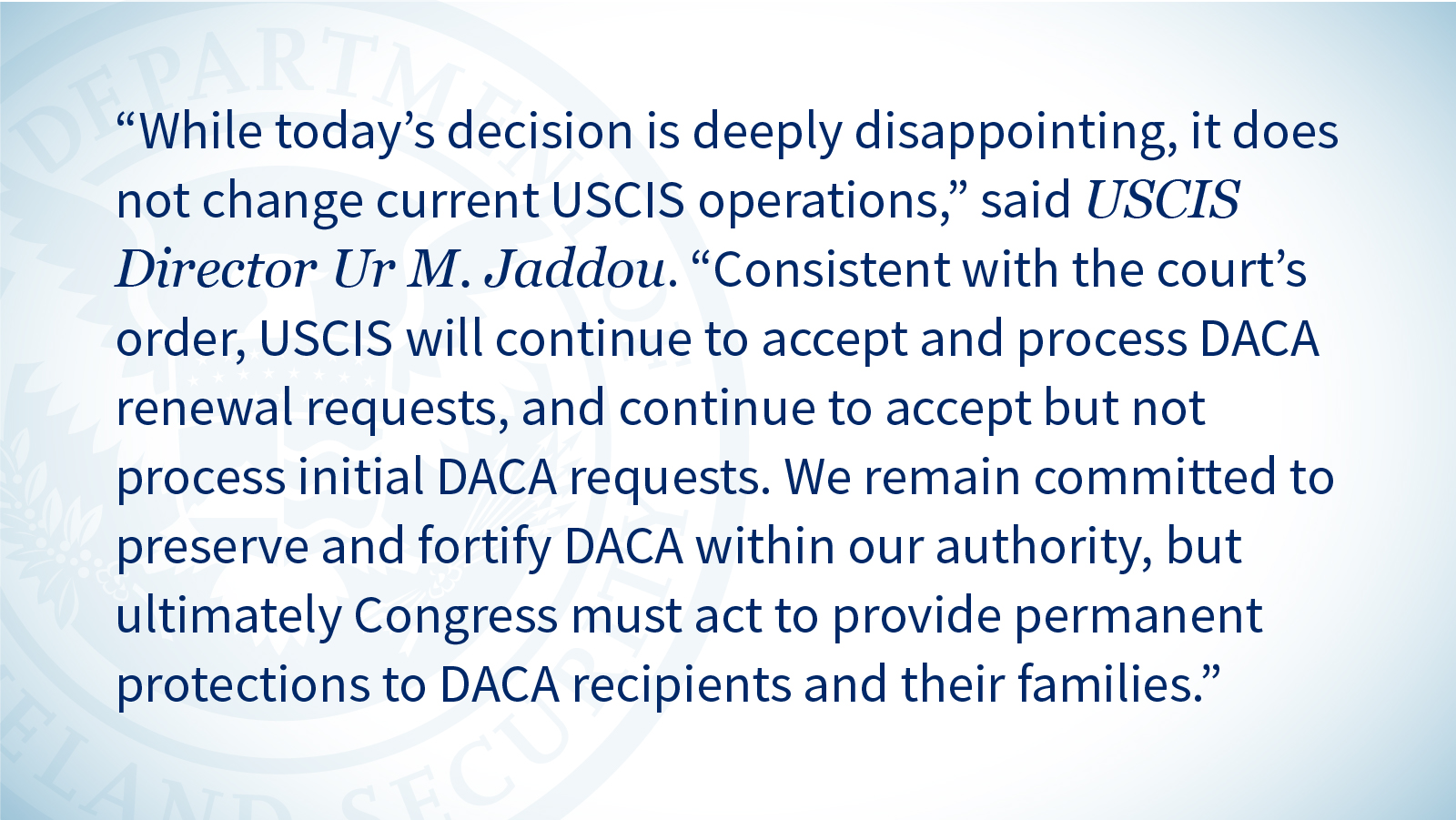 “While today’s decision is deeply disappointing, it does not change current USCIS operations,” said USCIS Director Ur M. Jaddou. “Consistent with the court’s order, USCIS will continue to accept and process DACA renewal requests, and continue to accept but not process initial DACA requests. We remain committed to preserve and fortify DACA within our authority, but ultimately Congress must act to provide permanent protections to DACA recipients and their families.”